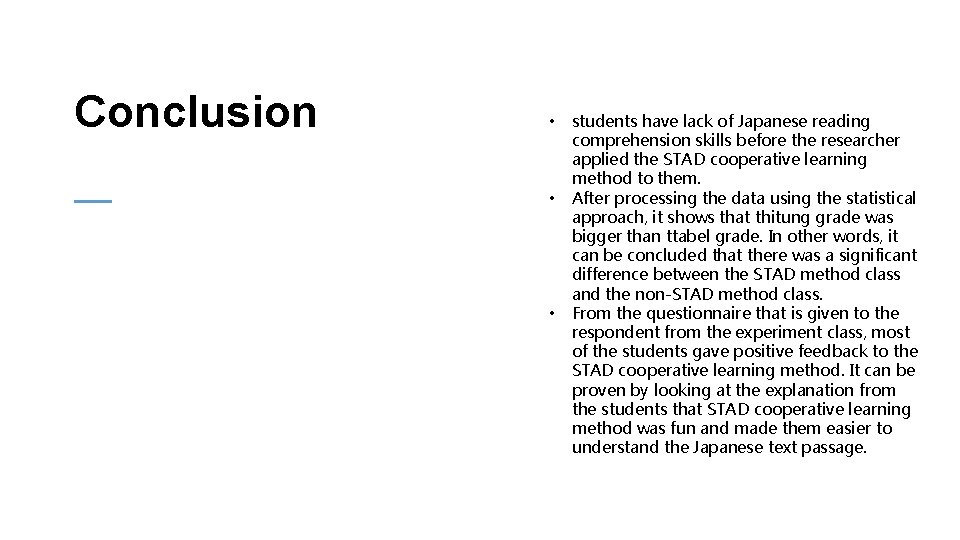 Conclusion

• students have lack of Japanese reading comprehension skills before the researcher applied the STAD cooperative learning method to them.
• After processing the data using the statistical approach, it shows that thitung grade was bigger than ttabel grade. In other words, it can be concluded that there was a significant difference between the STAD method class and the non-STAD method class.
• From the questionnaire that is given to the respondent from the experiment class, most of the students gave positive feedback to the STAD cooperative learning method. It can be proven by looking at the explanation from the students that STAD cooperative learning method was fun and made them easier to understand the Japanese text passage.